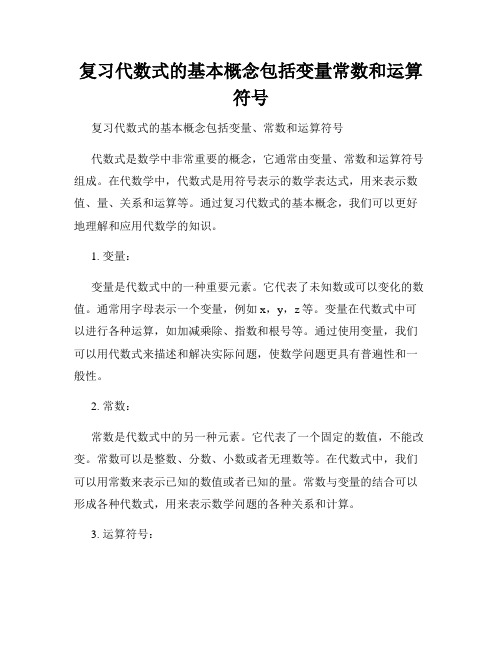 复习代数式的基本概念包括变量常数和运算符号

复习代数式的基本概念包括变量、常数和运算符号

代数式是数学中非常重要的概念，它通常由变量、常数和运算符号组成。在代数学中，代数式是用符号表示的数学表达式，用来表示数值、量、关系和运算等。通过复习代数式的基本概念，我们可以更好地理解和应用代数学的知识。

1. 变量：

变量是代数式中的一种重要元素。它代表了未知数或可以变化的数值。通常用字母表示一个变量，例如 x，y，z 等。变量在代数式中可以进行各种运算，如加减乘除、指数和根号等。通过使用变量，我们可以用代数式来描述和解决实际问题，使数学问题更具有普遍性和一般性。

2. 常数：

常数是代数式中的另一种元素。它代表了一个固定的数值，不能改变。常数可以是整数、分数、小数或者无理数等。在代数式中，我们可以用常数来表示已知的数值或者已知的量。常数与变量的结合可以形成各种代数式，用来表示数学问题的各种关系和计算。

3. 运算符号：